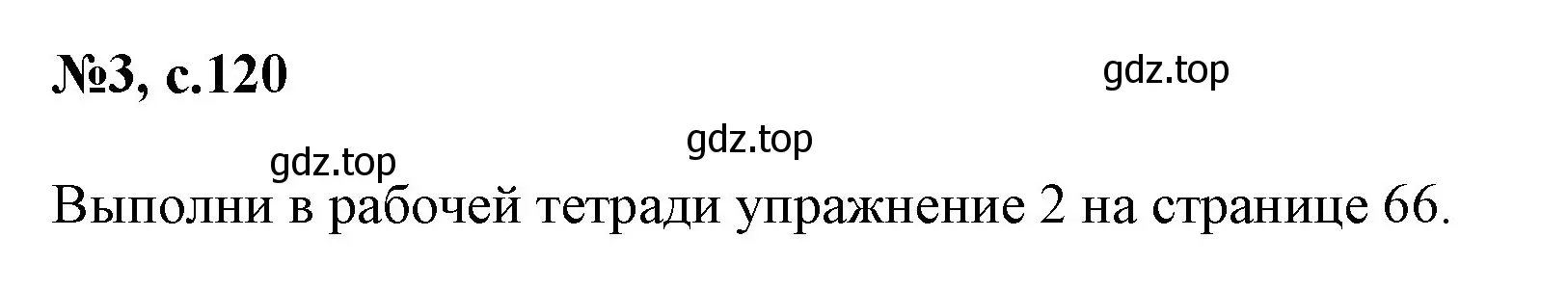 №3, с.120

gdz.top

gdz.top

gdz.top

Выполни в рабочей тетради упражнение 2 на странице 66.